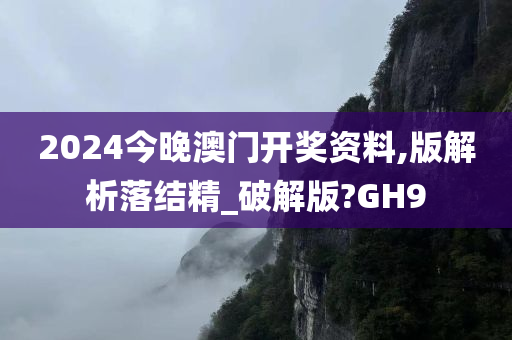 2024今晚澳门开奖资料,版解析落结精_破解版?GH9